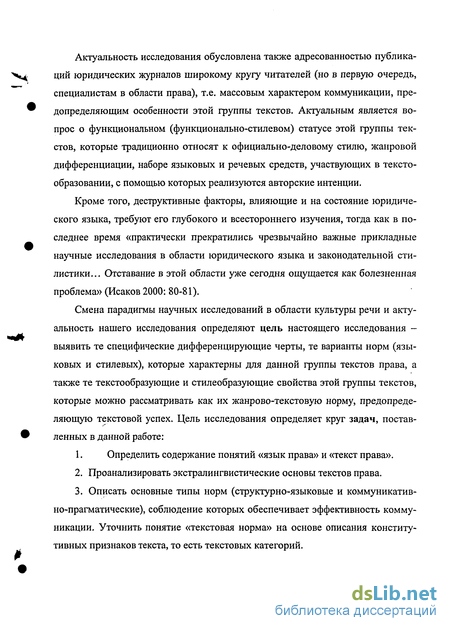 Актуальность исследования обусловлена также адресованностью публикаций юридических журналов широкому кругу читателей (но в первую очередь, специалистам в области права), т.е. массовым характером коммуникации, предопределяющим особенности этой группы текстов. Актуальным является вопрос о функциональном (функционально-стилевом) статусе этой группы текстов, которые традиционно относят к официально-деловому стилю, жанровой дифференциации, наборе языковых и речевых средств, участвующих в текстообразовании, с помощью которых реализуются авторские интенции.

Кроме того, деструктивные факторы, влияющие и на состояние юридического языка, требуют его глубокого и всестороннего изучения, тогда как в последнее время «практически прекратились чрезвычайно важные прикладные научные исследования в области юридического языка и законодательной стилистики… Отставание в этой области уже сегодня ощущается как болезненная проблема» (Исаков 2000: 80-81).

Смена парадигмы научных исследований в области культуры речи и актуальность нашего исследования определяют цель настоящего исследования – выявить те специфические дифференцирующие черты, те варианты норм (языковых и стилевых), которые характерны для данной группы текстов права, а также те текстообразующие и стилеобразующие свойства этой группы текстов, которые можно рассматривать как их жанрово-текстовую норму, предопределяющую текстовой успех. Цель исследования определяет круг задач, поставленных в данной работе:

1. Определить содержание понятий «язык права» и «текст права».

2. Проанализировать экстралингвистические основы текстов права.

3. Описать основные типы норм (структурно-языковые и коммуникативно-прагматические), соблюдение которых обеспечивает эффективность коммуникации. Уточнить понятие «текстовая норма» на основе описания конститутивных признаков текста, то есть текстовых категорий.

dsLib.net
библиотека диссертаций